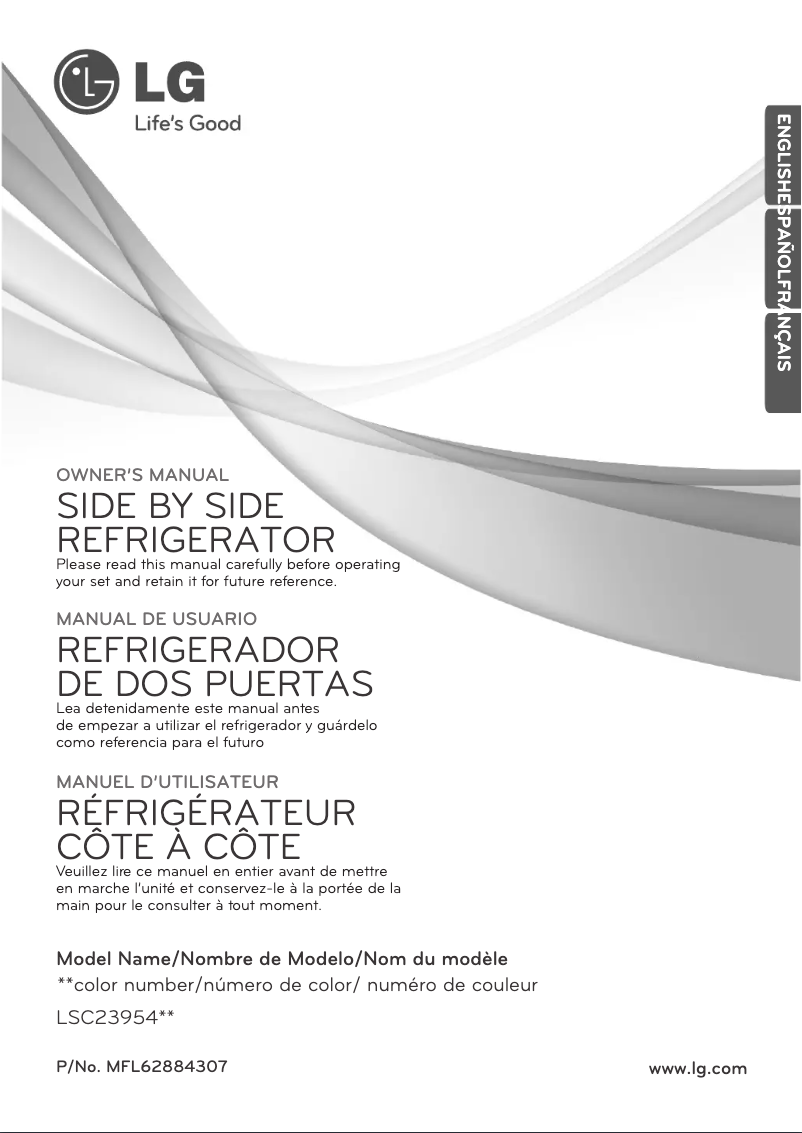 LG
Life's Good

ENGLISH
ESPAÑOL
FRANÇAIS

OWNER'S MANUAL
SIDE BY SIDE REFRIGERATOR
Please read this manual carefully before operating your set and retain it for future reference.

MANUAL DE USUARIO
REFRIGERADOR DE DOS PUERTAS
Lea detenidamente este manual antes de empezar a utilizar el refrigerador y guárdelo como referencia para el futuro

MANUEL D'UTILISATEUR
RÉFRIGÉRATEUR CÔTE À CÔTE
Veuillez lire ce manuel en entier avant de mettre en marche l'unité et conservez-le à la portée de la main pour le consulter à tout moment.

Model Name/Nombre de Modelo/Nom du modèle
**color number/número de color/ numéro de couleur
LSC23954**

P/No. MFL62884307
www.lg.com